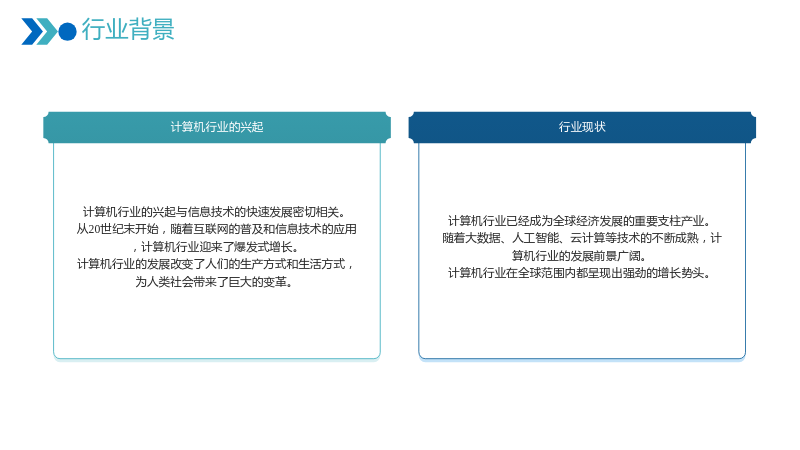 行业背景

计算机行业的兴起

计算机行业的兴起与信息技术的快速发展密切相关。从20世纪末开始，随着互联网的普及和信息技术的应用，计算机行业迎来了爆发式增长。计算机行业的发展改变了人们的生产方式和生活方式，为人类社会带来了巨大的变革。

行业现状

计算机行业已经成为全球经济发展的重要支柱产业。随着大数据、人工智能、云计算等技术的不断成熟，计算机行业的发展前景广阔。计算机行业在全球范围内都呈现出强劲的增长势头。